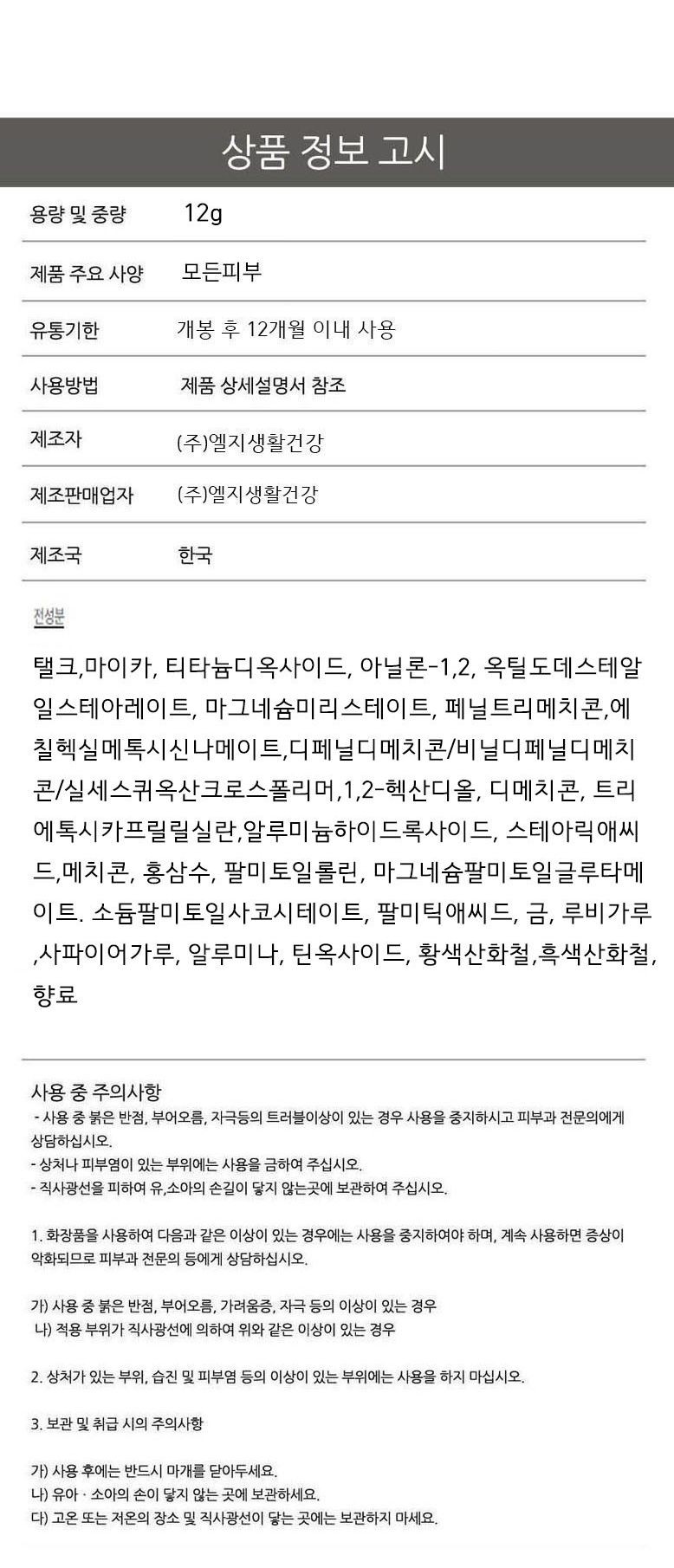 상품 정보 고시

용량 및 중량 12g

제품 주요 사양 모든피부

유통기한 개봉 후 12개월 이내 사용

사용방법 제품 상세설명서 참조

제조자 (주)엘지생활건강

제조판매업자 (주)엘지생활건강

제조국 한국

전성분

탤크,마이카, 티타늄디옥사이드, 아닐론-1,2, 옥틸도데스테알일스테아레이트, 마그네슘미리스테이트, 페닐트리메치콘,에칠헥실메톡시신나메이트,디페닐디메치콘/비닐디페닐디메치콘/실세스퀴옥산크로스폴리머,1,2-헥산디올, 디메치콘, 트리에톡시카프릴릴실란,알루미늄하이드록사이드, 스테아릭애씨드,메치콘, 홍삼수, 팔미토일롤린, 마그네슘팔미토일글루타메이트. 소듐팔미토일사코시테이트, 팔미틱애씨드, 금, 루비가루,사파이어가루, 알루미나, 틴옥사이드, 황색산화철,흑색산화철,향료

사용 중 주의사항

- 사용 중 붉은 반점, 부어오름, 자극등의 트러블이상이 있는 경우 사용을 중지하시고 피부과 전문의에게 상담하십시오.
- 상처나 피부염이 있는 부위에는 사용을 금하여 주십시오.
- 직사광선을 피하여 유,소아의 손길이 닿지 않는곳에 보관하여 주십시오.

1. 화장품을 사용하여 다음과 같은 이상이 있는 경우에는 사용을 중지하여야 하며, 계속 사용하면 증상이 악화되므로 피부과 전문의 등에게 상담하십시오.

가) 사용 중 붉은 반점, 부어오름, 가려움증, 자극 등의 이상이 있는 경우
나) 적용 부위가 직사광선에 의하여 위와 같은 이상이 있는 경우

2. 상처가 있는 부위, 습진 및 피부염 등의 이상이 있는 부위에는 사용을 하지 마십시오.

3. 보관 및 취급 시의 주의사항

가) 사용 후에는 반드시 마개를 닫아두세요.
나) 유아 · 소아의 손이 닿지 않는 곳에 보관하세요.
다) 고온 또는 저온의 장소 및 직사광선이 닿는 곳에는 보관하지 마세요.